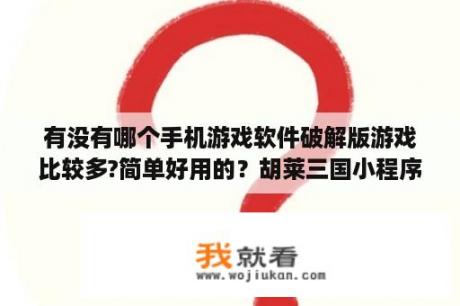 有没有哪个手机游戏软件破解版游戏比较多?简单好用的？胡莱三国小程序

我就看
www.wojiukan.com